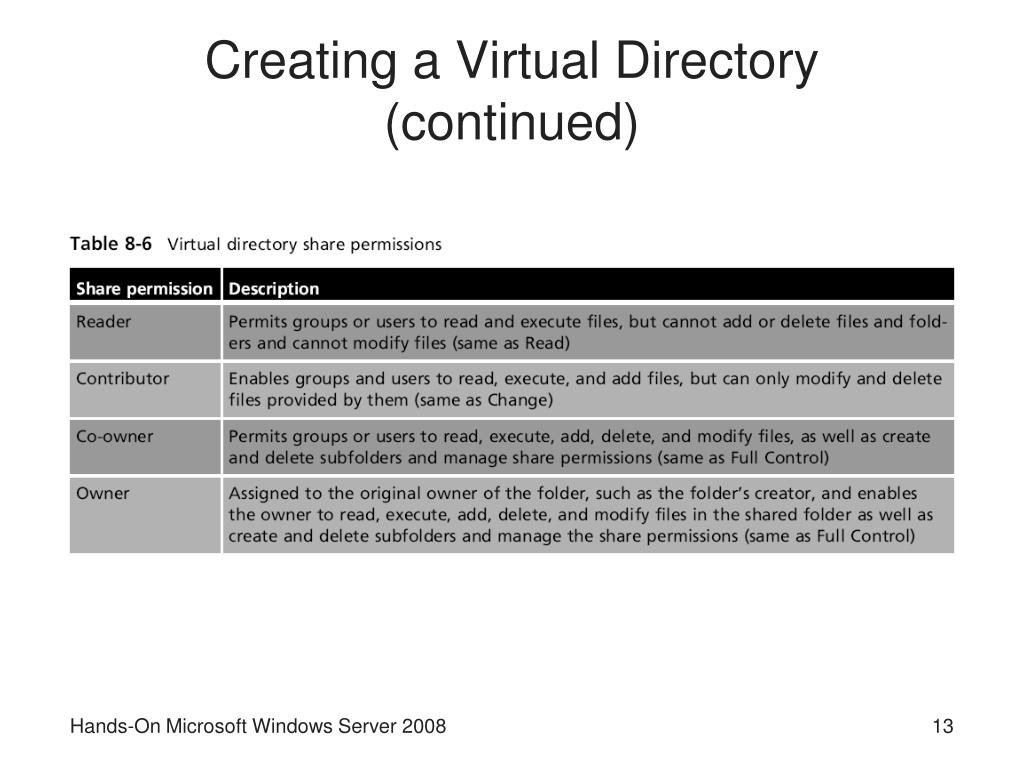 Creating a Virtual Directory (continued)

Table 8-6 Virtual directory share permissions

| Share permission | Description |
|---|---|
| Reader | Permits groups or users to read and execute files, but cannot add or delete files and folders and cannot modify files (same as Read) |
| Contributor | Enables groups and users to read, execute, and add files, but can only modify and delete files provided by them (same as Change) |
| Co-owner | Permits groups or users to read, execute, add, delete, and modify files, as well as create and delete subfolders and manage share permissions (same as Full Control) |
| Owner | Assigned to the original owner of the folder, such as the folder's creator, and enables the owner to read, execute, add, delete, and modify files in the shared folder as well as create and delete subfolders and manage the share permissions (same as Full Control) |

Hands-On Microsoft Windows Server 2008

13